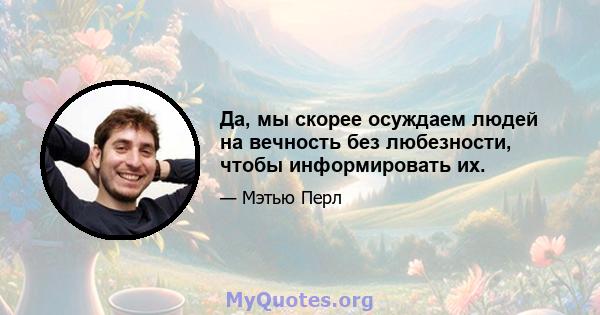 Да, мы скорее осуждаем людей на вечность без любезности, чтобы информировать их.

— Мэтью Перл

MyQuotes.org